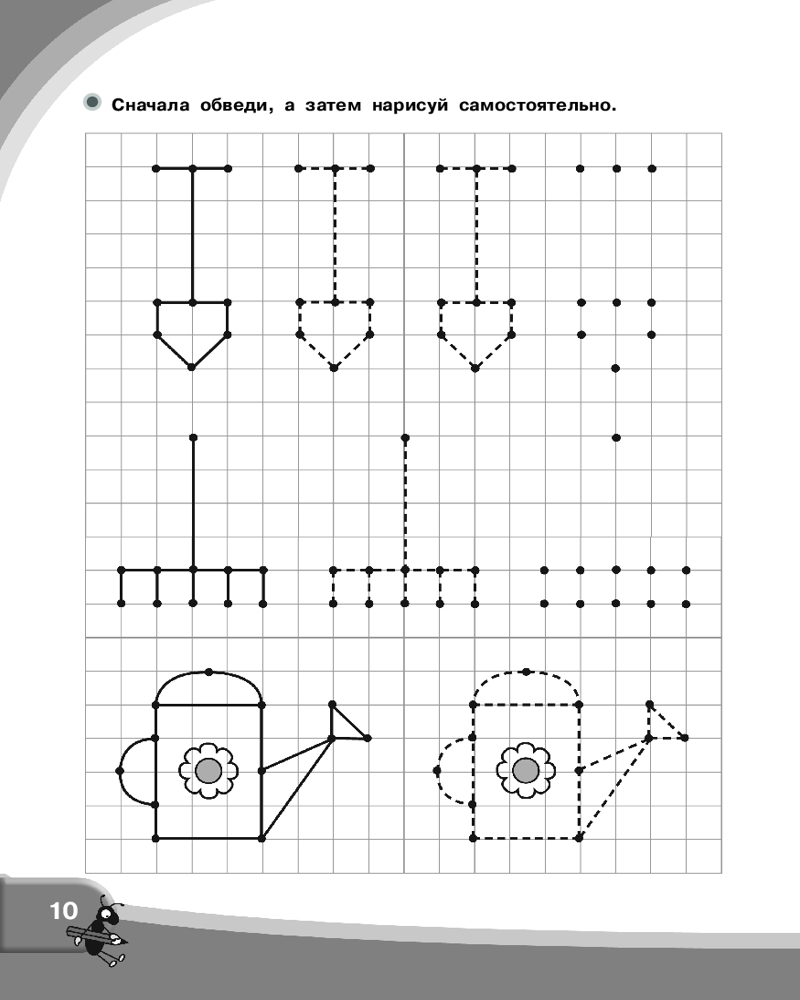 Сначала обведи, а затем нарисуй самостоятельно.

10